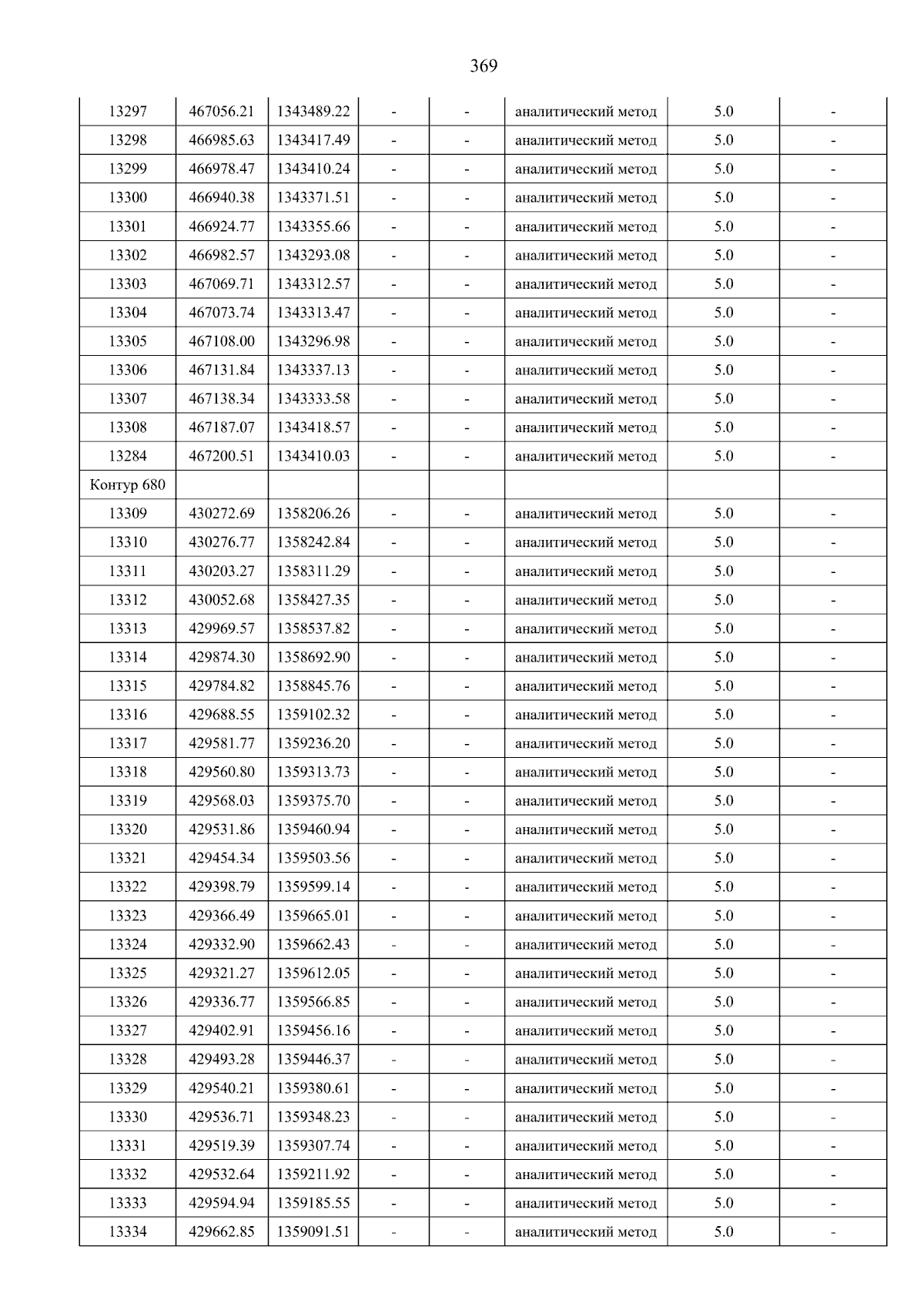 369

| 13297 | 467056.21 | 1343489.22 | - | - | аналитический метод | 5.0 | - |
|---|---|---|---|---|---|---|---|
| 13298 | 466985.63 | 1343417.49 | - | - | аналитический метод | 5.0 | - |
| 13299 | 466978.47 | 1343410.24 | - | - | аналитический метод | 5.0 | - |
| 13300 | 466940.38 | 1343371.51 | - | - | аналитический метод | 5.0 | - |
| 13301 | 466924.77 | 1343355.66 | - | - | аналитический метод | 5.0 | - |
| 13302 | 466982.57 | 1343293.08 | - | - | аналитический метод | 5.0 | - |
| 13303 | 467069.71 | 1343312.57 | - | - | аналитический метод | 5.0 | - |
| 13304 | 467073.74 | 1343313.47 | - | - | аналитический метод | 5.0 | - |
| 13305 | 467108.00 | 1343296.98 | - | - | аналитический метод | 5.0 | - |
| 13306 | 467131.84 | 1343337.13 | - | - | аналитический метод | 5.0 | - |
| 13307 | 467138.34 | 1343333.58 | - | - | аналитический метод | 5.0 | - |
| 13308 | 467187.07 | 1343418.57 | - | - | аналитический метод | 5.0 | - |
| 13284 | 467200.51 | 1343410.03 | - | - | аналитический метод | 5.0 | - |
| Контур 680 | | | | | | | |
| 13309 | 430272.69 | 1358206.26 | - | - | аналитический метод | 5.0 | - |
| 13310 | 430276.77 | 1358242.84 | - | - | аналитический метод | 5.0 | - |
| 13311 | 430203.27 | 1358311.29 | - | - | аналитический метод | 5.0 | - |
| 13312 | 430052.68 | 1358427.35 | - | - | аналитический метод | 5.0 | - |
| 13313 | 429969.57 | 1358537.82 | - | - | аналитический метод | 5.0 | - |
| 13314 | 429874.30 | 1358692.90 | - | - | аналитический метод | 5.0 | - |
| 13315 | 429784.82 | 1358845.76 | - | - | аналитический метод | 5.0 | - |
| 13316 | 429688.55 | 1359102.32 | - | - | аналитический метод | 5.0 | - |
| 13317 | 429581.77 | 1359236.20 | - | - | аналитический метод | 5.0 | - |
| 13318 | 429560.80 | 1359313.73 | - | - | аналитический метод | 5.0 | - |
| 13319 | 429568.03 | 1359375.70 | - | - | аналитический метод | 5.0 | - |
| 13320 | 429531.86 | 1359460.94 | - | - | аналитический метод | 5.0 | - |
| 13321 | 429454.34 | 1359503.56 | - | - | аналитический метод | 5.0 | - |
| 13322 | 429398.79 | 1359599.14 | - | - | аналитический метод | 5.0 | - |
| 13323 | 429366.49 | 1359665.01 | - | - | аналитический метод | 5.0 | - |
| 13324 | 429332.90 | 1359662.43 | - | - | аналитический метод | 5.0 | - |
| 13325 | 429321.27 | 1359612.05 | - | - | аналитический метод | 5.0 | - |
| 13326 | 429336.77 | 1359566.85 | - | - | аналитический метод | 5.0 | - |
| 13327 | 429402.91 | 1359456.16 | - | - | аналитический метод | 5.0 | - |
| 13328 | 429493.28 | 1359446.37 | - | - | аналитический метод | 5.0 | - |
| 13329 | 429540.21 | 1359380.61 | - | - | аналитический метод | 5.0 | - |
| 13330 | 429536.71 | 1359348.23 | - | - | аналитический метод | 5.0 | - |
| 13331 | 429519.39 | 1359307.74 | - | - | аналитический метод | 5.0 | - |
| 13332 | 429532.64 | 1359211.92 | - | - | аналитический метод | 5.0 | - |
| 13333 | 429594.94 | 1359185.55 | - | - | аналитический метод | 5.0 | - |
| 13334 | 429662.85 | 1359091.51 | - | - | аналитический метод | 5.0 | - |